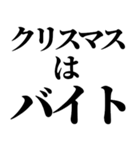 クリスマス
は
バイト